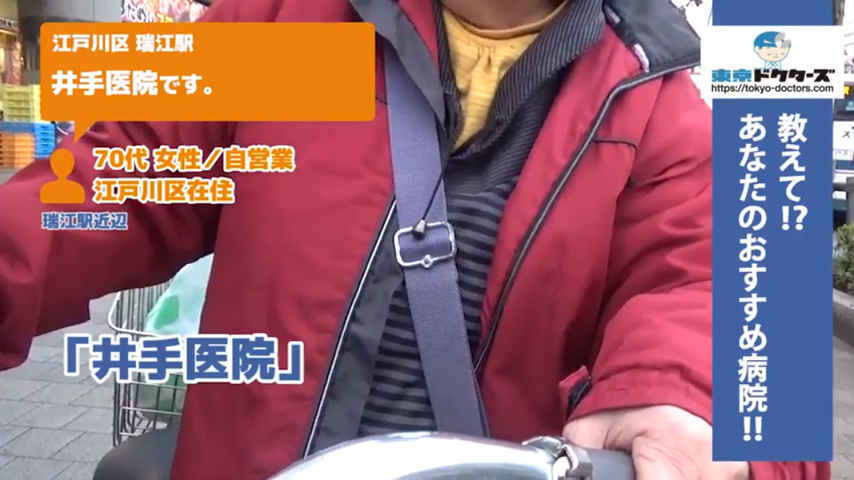 江戸川区 瑞江駅
井手医院です。

70代 女性／自営業
江戸川区在住

瑞江駅近辺

「井手医院」

東京ドクターズ
https://tokyo-doctors.com

教えて!?
あなたのおすすめ病院!!